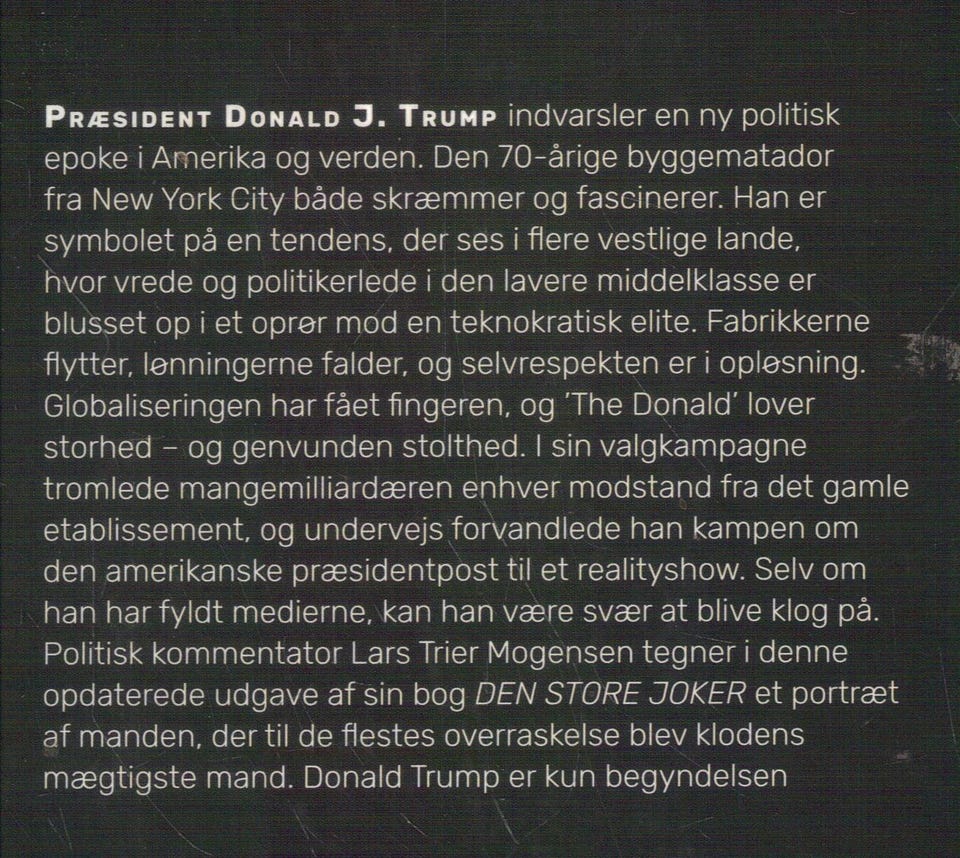 PRÆSIDENT DONALD J. TRUMP indvarsler en ny politisk epoke i Amerika og verden. Den 70-årige byggematador fra New York City både skræmmer og fascinerer. Han er symbolet på en tendens, der ses i flere vestlige lande, hvor vrede og politikerlede i den lavere middelklasse er blusset op i et oprør mod en teknokratisk elite. Fabrikkerne flytter, lønningerne falder, og selvrespekten er i opløsning. Globaliseringen har fået fingeren, og 'The Donald' lover storhed – og genvunden stolthed. I sin valgkampagne tromlede mangemilliardæren enhver modstand fra det gamle etablissement, og undervejs forvandlede han kampen om den amerikanske præsidentpost til et realityshow. Selv om han har fyldt medierne, kan han være svær at blive klog på. Politisk kommentator Lars Trier Mogensen tegner i denne opdaterede udgave af sin bog DEN STORE JOKER et portræt af manden, der til de flestes overraskelse blev klodens mægtigste mand. Donald Trump er kun begyndelsen